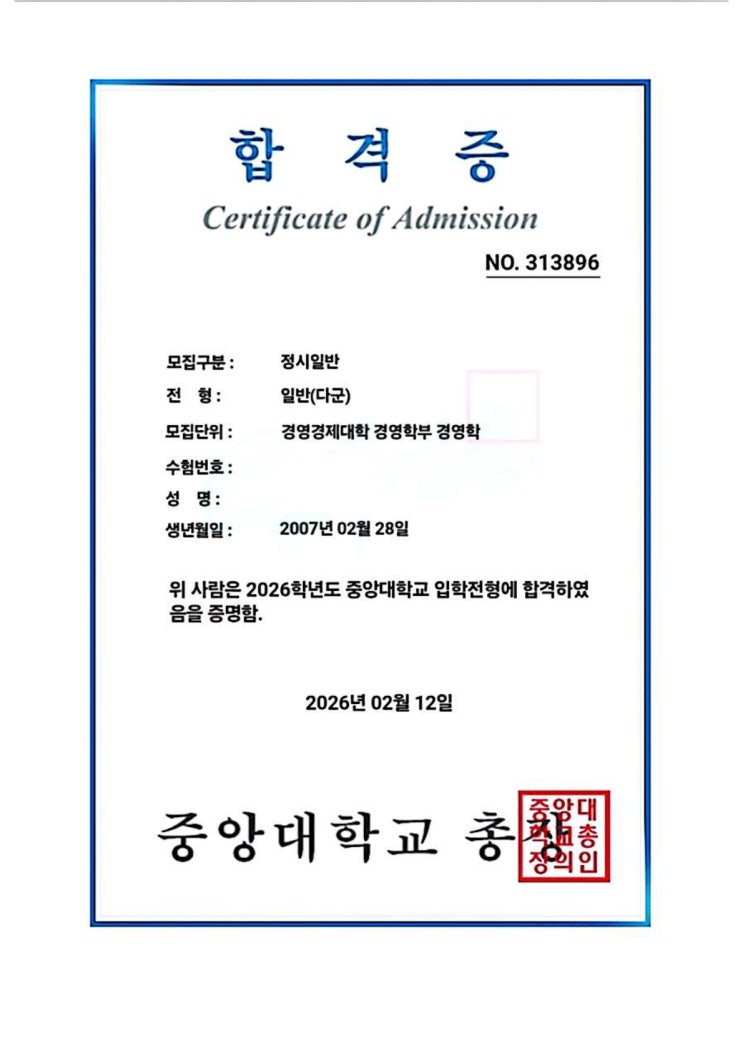 합 격 증

Certificate of Admission

NO. 313896

모집구분 : 정시일반

전 형 : 일반(다군)

모집단위 : 경영경제대학 경영학부 경영학

수험번호 :

성 명 :

생년월일 : 2007년 02월 28일

위 사람은 2026학년도 중앙대학교 입학전형에 합격하였음을 증명함.

2026년 02월 12일

중앙대학교 총장

중앙대학교총장의인